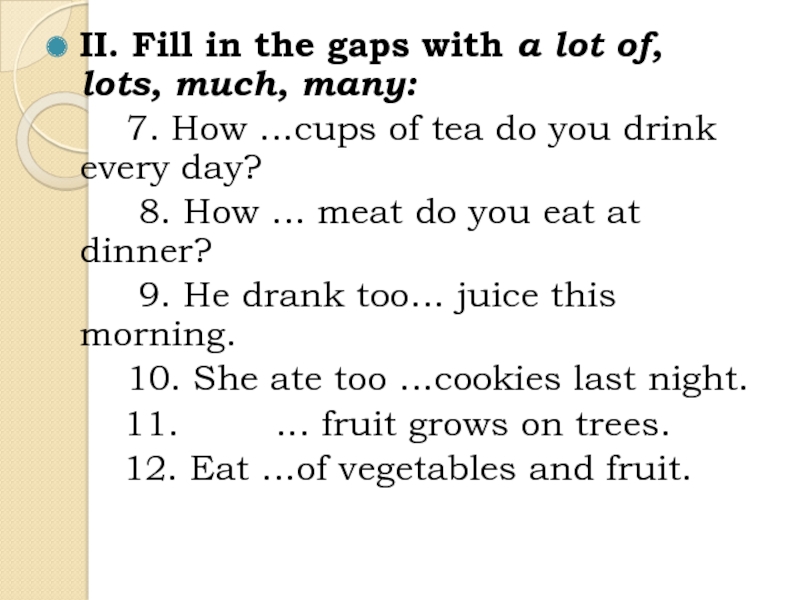 • II. Fill in the gaps with a lot of, lots, much, many:

7. How ...cups of tea do you drink every day?

8. How ... meat do you eat at dinner?

9. He drank too... juice this morning.

10. She ate too ...cookies last night.

11. ... fruit grows on trees.

12. Eat ...of vegetables and fruit.